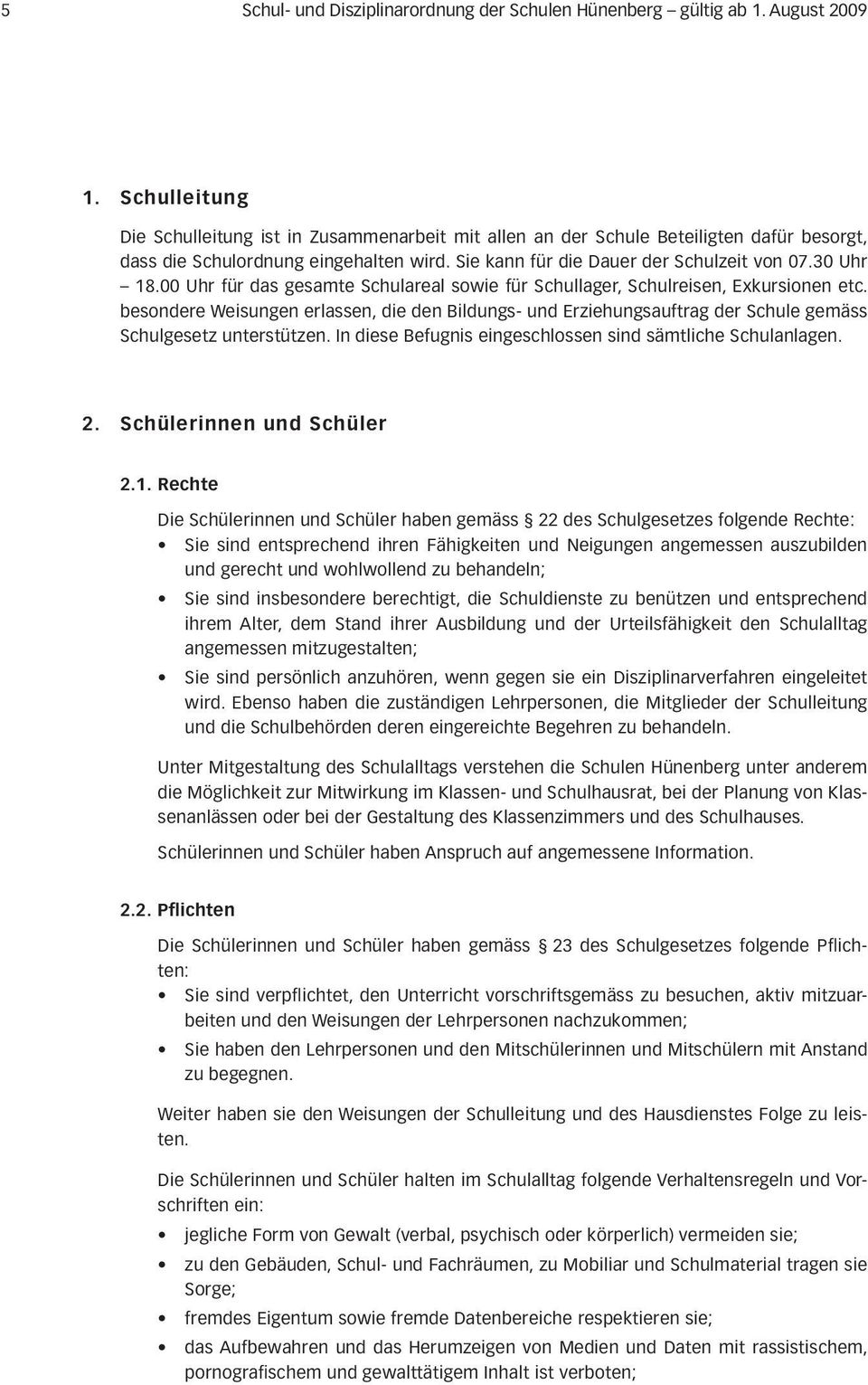 5 Schul- und Disziplinarordnung der Schulen Hünenberg – gültig ab 1. August 2009

1. Schulleitung

Die Schulleitung ist in Zusammenarbeit mit allen an der Schule Beteiligten dafür besorgt, dass die Schulordnung eingehalten wird. Sie kann für die Dauer der Schulzeit von 07.30 Uhr – 18.00 Uhr für das gesamte Schulareal sowie für Schullager, Schulreisen, Exkursionen etc. besondere Weisungen erlassen, die den Bildungs- und Erziehungsauftrag der Schule gemäss Schulgesetz unterstützen. In diese Befugnis eingeschlossen sind sämtliche Schulanlagen.

2. Schülerinnen und Schüler

2.1. Rechte

Die Schülerinnen und Schüler haben gemäss 22 des Schulgesetzes folgende Rechte:
• Sie sind entsprechend ihren Fähigkeiten und Neigungen angemessen auszubilden und gerecht und wohlwollend zu behandeln;
• Sie sind insbesondere berechtigt, die Schuldienste zu benützen und entsprechend ihrem Alter, dem Stand ihrer Ausbildung und der Urteilsfähigkeit den Schulalltag angemessen mitzugestalten;
• Sie sind persönlich anzuhören, wenn gegen sie ein Disziplinarverfahren eingeleitet wird. Ebenso haben die zuständigen Lehrpersonen, die Mitglieder der Schulleitung und die Schulbehörden deren eingereichte Begehren zu behandeln.

Unter Mitgestaltung des Schulalltags verstehen die Schulen Hünenberg unter anderem die Möglichkeit zur Mitwirkung im Klassen- und Schulhausrat, bei der Planung von Klassenanlässen oder bei der Gestaltung des Klassenzimmers und des Schulhauses.

Schülerinnen und Schüler haben Anspruch auf angemessene Information.

2.2. Pflichten

Die Schülerinnen und Schüler haben gemäss 23 des Schulgesetzes folgende Pflichten:
• Sie sind verpflichtet, den Unterricht vorschriftsgemäss zu besuchen, aktiv mitzuarbeiten und den Weisungen der Lehrpersonen nachzukommen;
• Sie haben den Lehrpersonen und den Mitschülerinnen und Mitschülern mit Anstand zu begegnen.

Weiter haben sie den Weisungen der Schulleitung und des Hausdienstes Folge zu leisten.

Die Schülerinnen und Schüler halten im Schulalltag folgende Verhaltensregeln und Vorschriften ein:
• jegliche Form von Gewalt (verbal, psychisch oder körperlich) vermeiden sie;
• zu den Gebäuden, Schul- und Fachräumen, zu Mobiliar und Schulmaterial tragen sie Sorge;
• fremdes Eigentum sowie fremde Datenbereiche respektieren sie;
• das Aufbewahren und das Herumzeigen von Medien und Daten mit rassistischem, pornografischem und gewalttätigem Inhalt ist verboten;